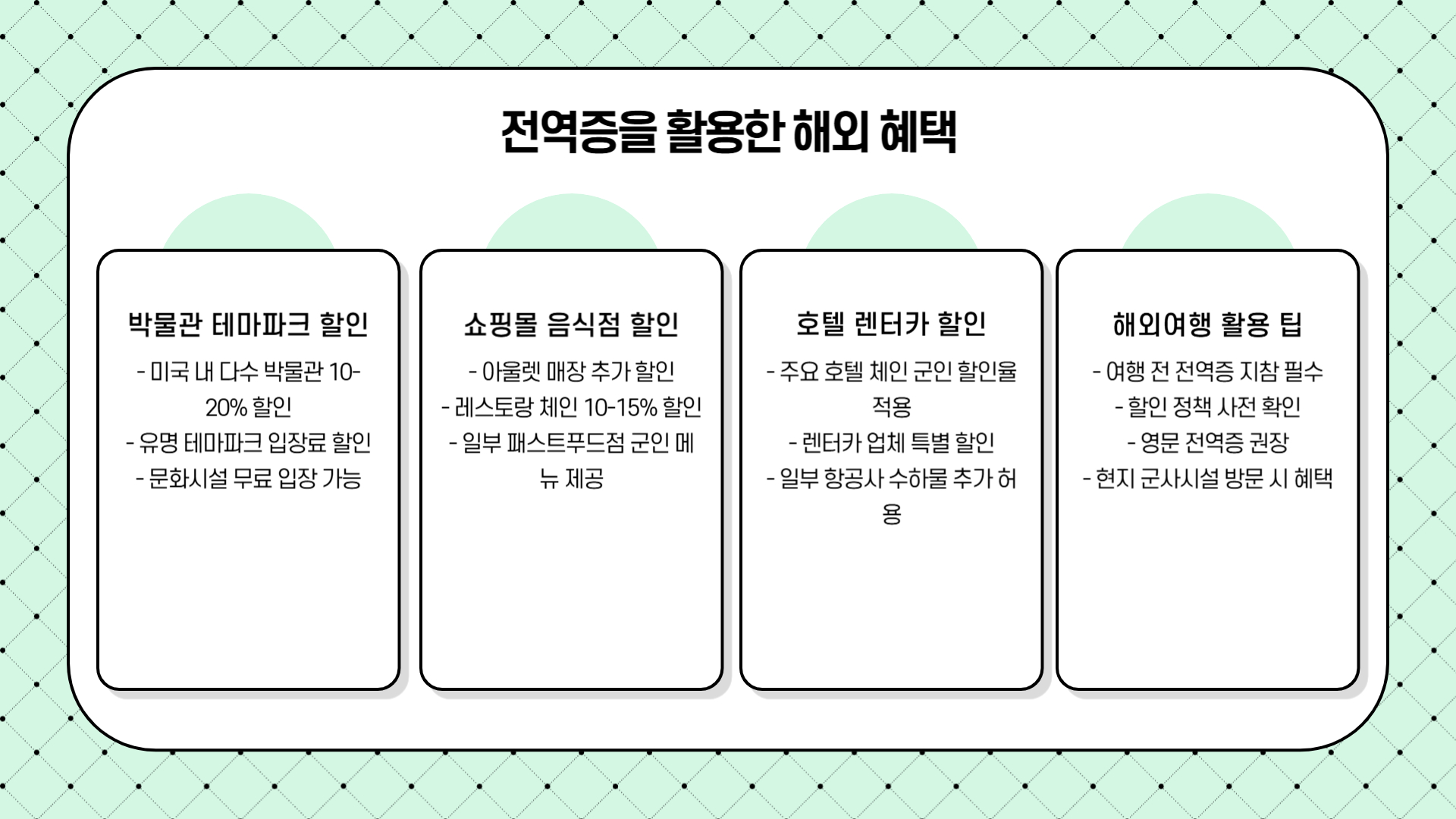 전역증을 활용한 해외 혜택

박물관 테마파크 할인

- 미국 내 다수 박물관 10-20% 할인
- 유명 테마파크 입장료 할인
- 문화시설 무료 입장 가능

쇼핑몰 음식점 할인

- 아울렛 매장 추가 할인
- 레스토랑 체인 10-15% 할인
- 일부 패스트푸드점 군인 메뉴 제공

호텔 렌터카 할인

- 주요 호텔 체인 군인 할인율 적용
- 렌터카 업체 특별 할인
- 일부 항공사 수하물 추가 허용

해외여행 활용 팁

- 여행 전 전역증 지참 필수
- 할인 정책 사전 확인
- 영문 전역증 권장
- 현지 군사시설 방문 시 혜택